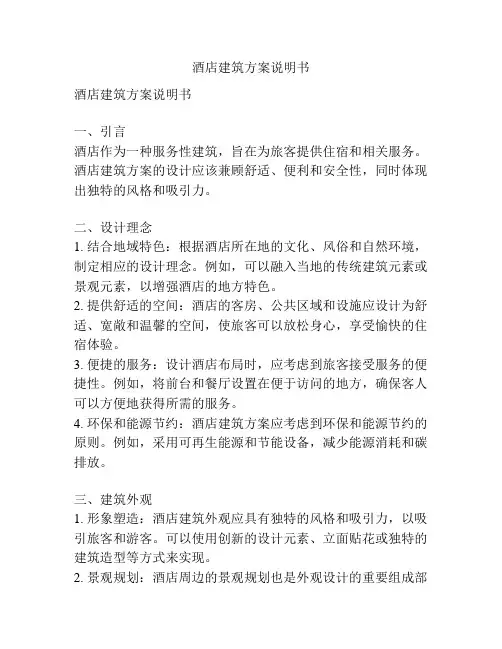 酒店建筑方案说明书

酒店建筑方案说明书

一、引言
酒店作为一种服务性建筑，旨在为旅客提供住宿和相关服务。酒店建筑方案的设计应该兼顾舒适、便利和安全性，同时体现出独特的风格和吸引力。

二、设计理念
1. 结合地域特色：根据酒店所在地的文化、风俗和自然环境，制定相应的设计理念。例如，可以融入当地的传统建筑元素或景观元素，以增强酒店的地方特色。
2. 提供舒适的空间：酒店的客房、公共区域和设施应设计为舒适、宽敞和温馨的空间，使旅客可以放松身心，享受愉快的住宿体验。
3. 便捷的服务：设计酒店布局时，应考虑到旅客接受服务的便捷性。例如，将前台和餐厅设置在便于访问的地方，确保客人可以方便地获得所需的服务。
4. 环保和能源节约：酒店建筑方案应考虑到环保和能源节约的原则。例如，采用可再生能源和节能设备，减少能源消耗和碳排放。

三、建筑外观
1. 形象塑造：酒店建筑外观应具有独特的风格和吸引力，以吸引旅客和游客。可以使用创新的设计元素、立面贴花或独特的建筑造型等方式来实现。
2. 景观规划：酒店周边的景观规划也是外观设计的重要组成部